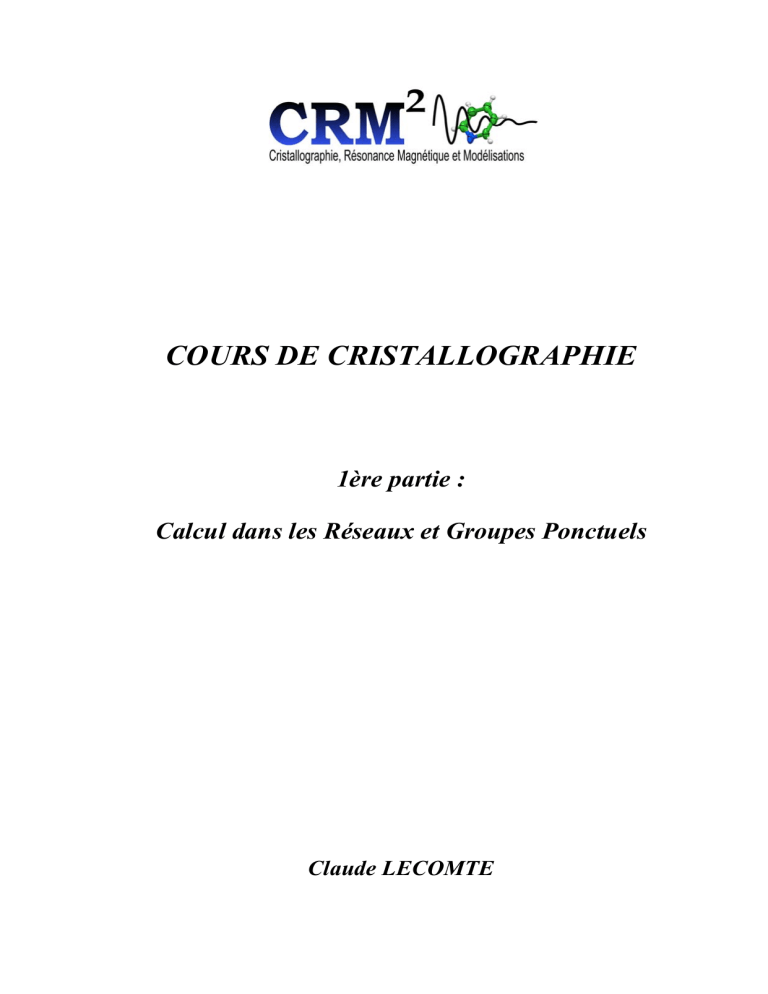 $CRM^2$
Cristallographie, Résonance Magnétique et Modélisations

COURS DE CRISTALLOGRAPHIE

1ère partie :

Calcul dans les Réseaux et Groupes Ponctuels

Claude LECOMTE